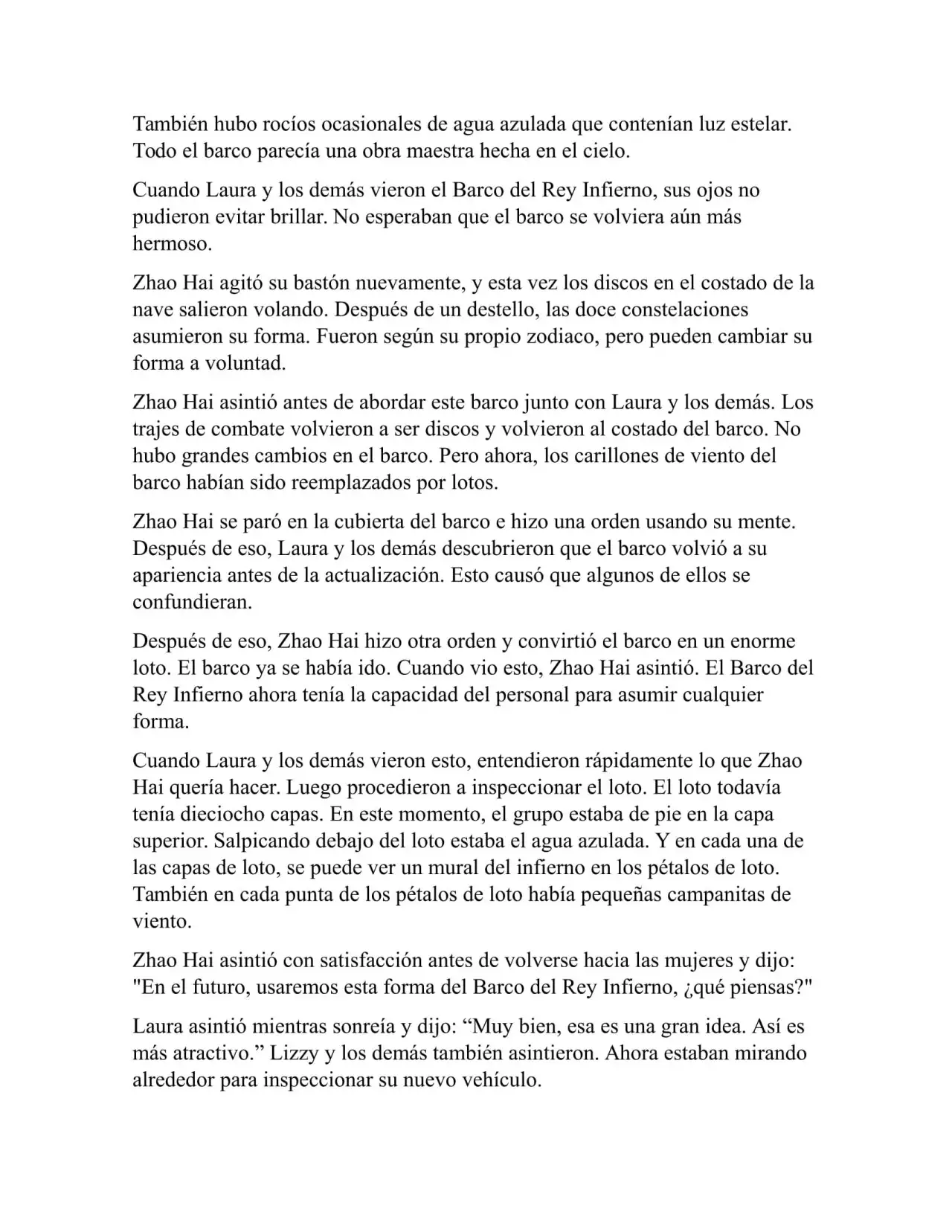 También hubo rocíos ocasionales de agua azulada que contenían luz estelar. Todo el barco parecía una obra maestra hecha en el cielo.

Cuando Laura y los demás vieron el Barco del Rey Infierno, sus ojos no pudieron evitar brillar. No esperaban que el barco se volviera aún más hermoso.

Zhao Hai agitó su bastón nuevamente, y esta vez los discos en el costado de la nave salieron volando. Después de un destello, las doce constelaciones asumieron su forma. Fueron según su propio zodiaco, pero pueden cambiar su forma a voluntad.

Zhao Hai asintió antes de abordar este barco junto con Laura y los demás. Los trajes de combate volvieron a ser discos y volvieron al costado del barco. No hubo grandes cambios en el barco. Pero ahora, los carillones de viento del barco habían sido reemplazados por lotos.

Zhao Hai se paró en la cubierta del barco e hizo una orden usando su mente. Después de eso, Laura y los demás descubrieron que el barco volvió a su apariencia antes de la actualización. Esto causó que algunos de ellos se confundieran.

Después de eso, Zhao Hai hizo otra orden y convirtió el barco en un enorme loto. El barco ya se había ido. Cuando vio esto, Zhao Hai asintió. El Barco del Rey Infierno ahora tenía la capacidad del personal para asumir cualquier forma.

Cuando Laura y los demás vieron esto, entendieron rápidamente lo que Zhao Hai quería hacer. Luego procedieron a inspeccionar el loto. El loto todavía tenía dieciocho capas. En este momento, el grupo estaba de pie en la capa superior. Salpicando debajo del loto estaba el agua azulada. Y en cada una de las capas de loto, se puede ver un mural del infierno en los pétalos de loto. También en cada punta de los pétalos de loto había pequeñas campanitas de viento.

Zhao Hai asintió con satisfacción antes de volverse hacia las mujeres y dijo: "En el futuro, usaremos esta forma del Barco del Rey Infierno, ¿qué piensas?"

Laura asintió mientras sonreía y dijo: “Muy bien, esa es una gran idea. Así es más atractivo.” Lizzy y los demás también asintieron. Ahora estaban mirando alrededor para inspeccionar su nuevo vehículo.